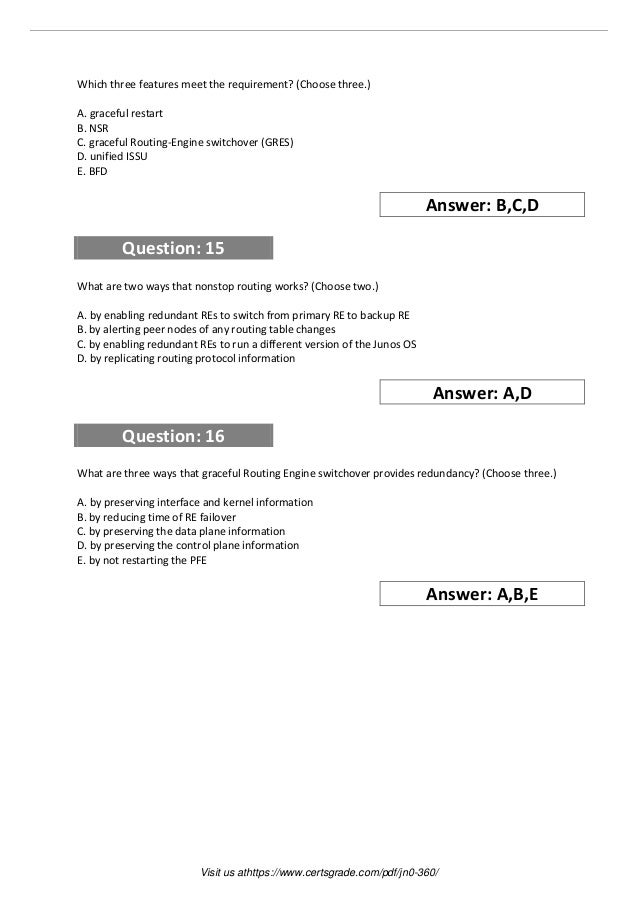 Which three features meet the requirement? (Choose three.)

A. graceful restart
B. NSR
C. graceful Routing-Engine switchover (GRES)
D. unified ISSU
E. BFD

Answer: B,C,D

Question: 15

What are two ways that nonstop routing works? (Choose two.)

A. by enabling redundant REs to switch from primary RE to backup RE
B. by alerting peer nodes of any routing table changes
C. by enabling redundant REs to run a different version of the Junos OS
D. by replicating routing protocol information

Answer: A,D

Question: 16

What are three ways that graceful Routing Engine switchover provides redundancy? (Choose three.)

A. by preserving interface and kernel information
B. by reducing time of RE failover
C. by preserving the data plane information
D. by preserving the control plane information
E. by not restarting the PFE

Answer: A,B,E

Visit us athttps://www.certsgrade.com/pdf/jn0-360/